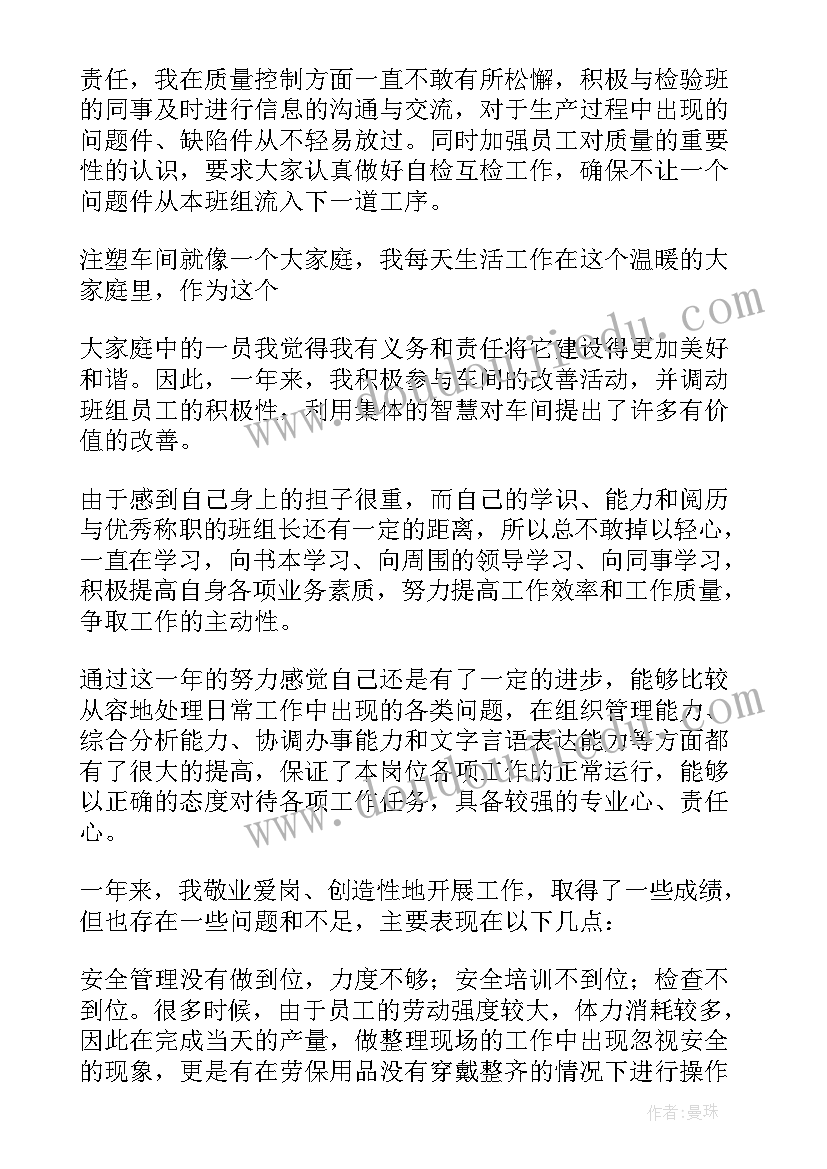 责任，我在质量控制方面一直不敢有所松懈，积极与检验班的同事及时进行信息的沟通与交流，对于生产过程中出现的问题件、缺陷件从不轻易放过。同时加强员工对质量的重要性的认识，要求大家认真做好自检互检工作，确保不让一个问题件从本班组流入下一道工序。

注塑车间就像一个大家庭，我每天生活工作在这个温暖的大家庭里，作为这个

大家庭中的一员我觉得我有义务和责任将它建设得更加美好和谐。因此，一年来，我积极参与车间的改善活动，并调动班组员工的积极性，利用集体的智慧对车间提出了许多有价值的改善。

由于感到自己身上的担子很重，而自己的学识、能力和阅历与优秀称职的班组长还有一定的距离，所以总不敢掉以轻心，一直在学习，向书本学习、向周围的领导学习、向同事学习，积极提高自身各项业务素质，努力提高工作效率和工作质量，争取工作的主动性。

通过这一年的努力感觉自己还是有了一定的进步，能够比较从容地处理日常工作中出现的各类问题，在组织管理能力、综合分析能力、协调办事能力和文字言语表达能力等方面都有了很大的提高，保证了本岗位各项工作的正常运行，能够以正确的态度对待各项工作任务，具备较强的专业心、责任心。

一年来，我敬业爱岗、创造性地开展工作，取得了一些成绩，但也存在一些问题和不足，主要表现在以下几点：

安全管理没有做到位，力度不够；安全培训不到位；检查不到位。很多时候，由于员工的劳动强度较大，体力消耗较多，因此在完成当天的产量，做整理现场的工作中出现忽视安全的现象，更是有在劳保用品没有穿戴整齐的情况下进行操作

作者：曼珠